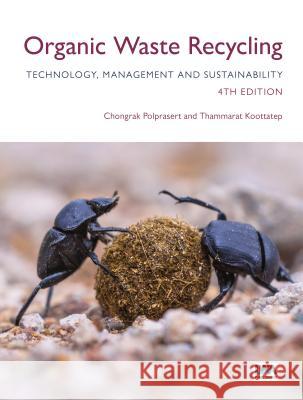 Organic Waste Recycling

TECHNOLOGY, MANAGEMENT AND SUSTAINABILITY

4TH EDITION

Chongrak Polprasert and Thammarat Koottatep

Kraina Książek